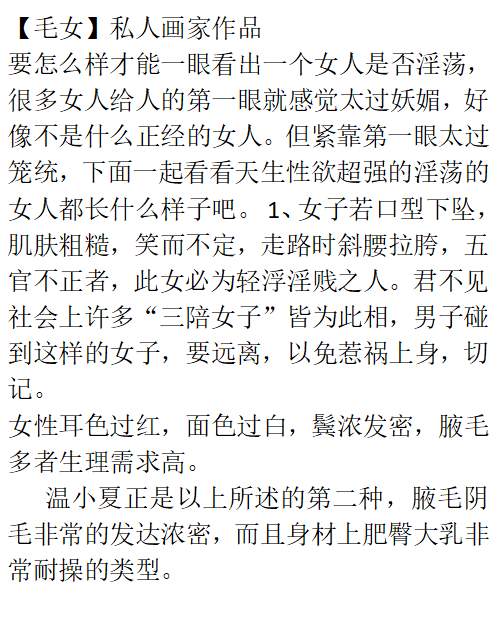 【毛女】私人画家作品

要怎么样才能一眼看出一个女人是否淫荡，很多女人给人的第一眼就感觉太过妖媚，好像不是什么正经的女人。但紧靠第一眼太过笼统，下面一起看看天生性欲超强的淫荡的女人都长什么样子吧。1、女子若口型下坠，肌肤粗糙，笑而不定，走路时斜腰拉胯，五官不正者，此女必为轻浮淫贱之人。君不见社会上许多“三陪女子”皆为此相，男子碰到这样的女子，要远离，以免惹祸上身，切记。

女性耳色过红，面色过白，鬓浓发密，腋毛多者生理需求高。

温小夏正是以上所述的第二种，腋毛阴毛非常的发达浓密，而且身材上肥臀大乳非常耐操的类型。